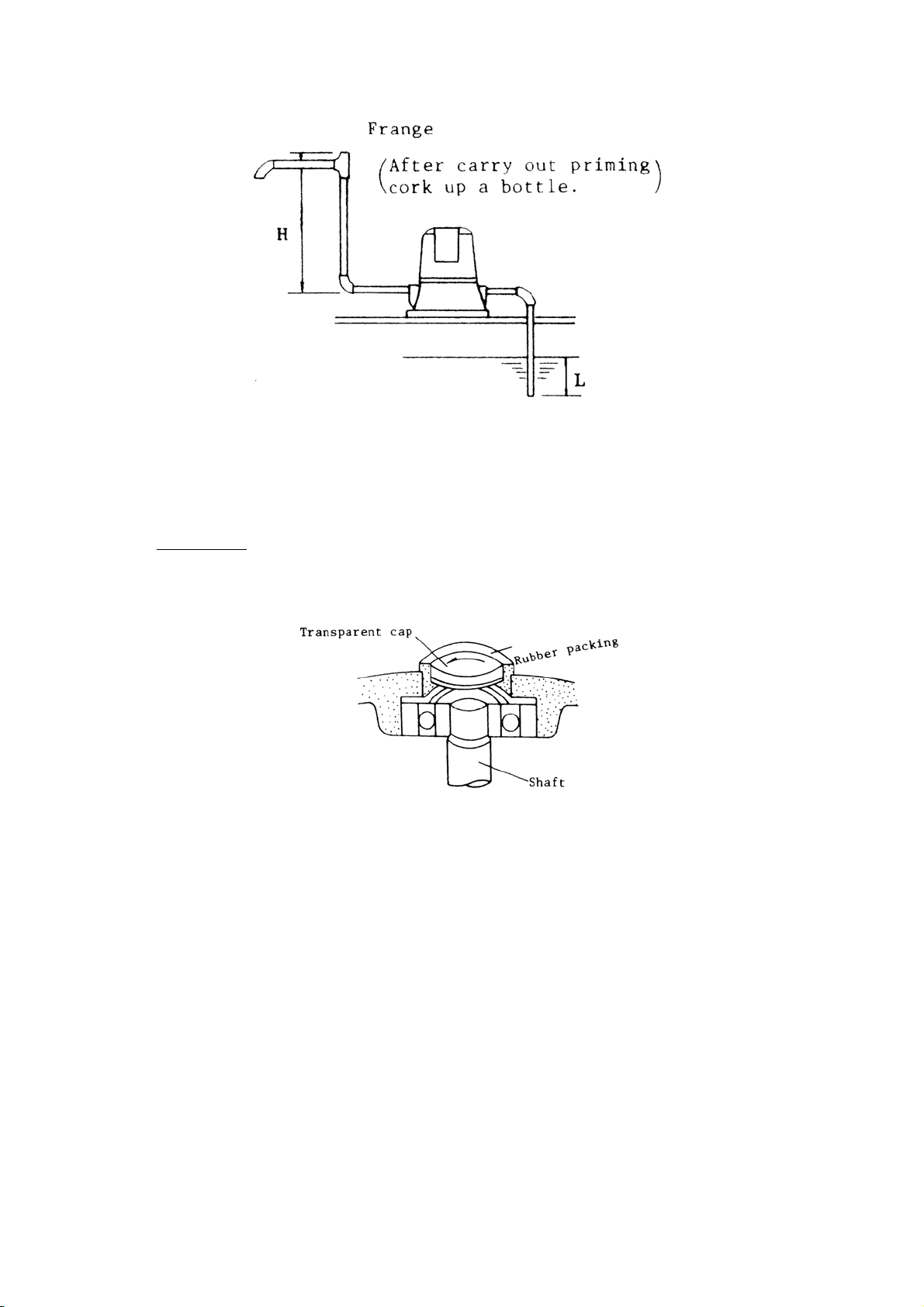 Frange

(After carry out priming cork up a bottle.)

H

L

Transparent cap

Rubber packing

Shaft